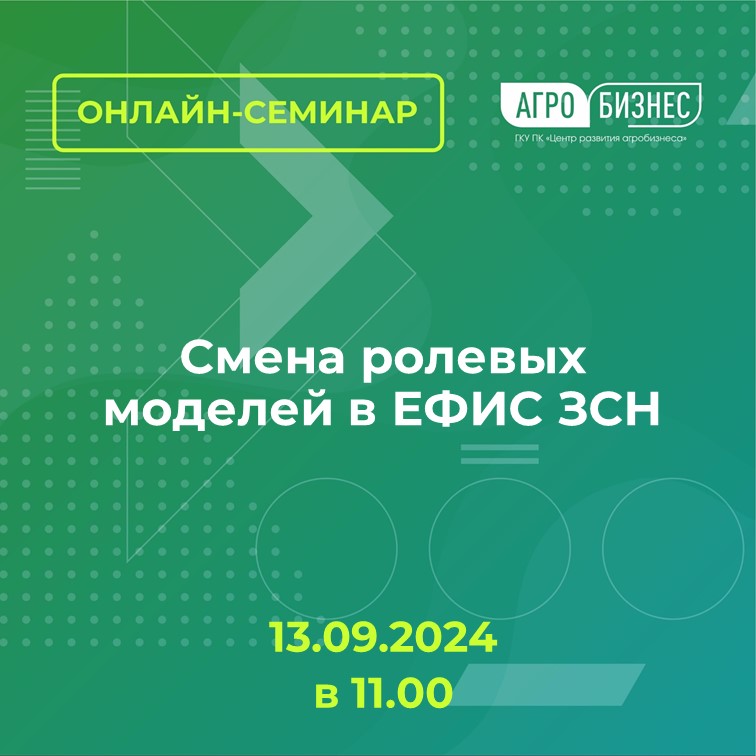 ОНЛАЙН-СЕМИНАР

АГРО БИЗНЕС
ГКУ ПК «Центр развития агробизнеса»

Смена ролевых моделей в ЕФИС ЗСН

13.09.2024
в 11.00